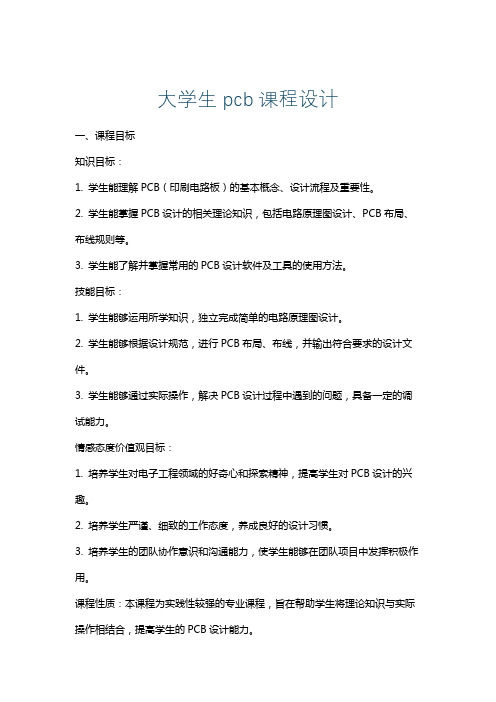 大学生 pcb 课程设计

一、课程目标

知识目标：

1. 学生能理解 PCB（印刷电路板）的基本概念、设计流程及重要性。

2. 学生能掌握 PCB 设计的相关理论知识，包括电路原理图设计、PCB 布局、布线规则等。

3. 学生能了解并掌握常用的 PCB 设计软件及工具的使用方法。

技能目标：

1. 学生能够运用所学知识，独立完成简单的电路原理图设计。

2. 学生能够根据设计规范，进行 PCB 布局、布线，并输出符合要求的设计文件。

3. 学生能够通过实际操作，解决 PCB 设计过程中遇到的问题，具备一定的调试能力。

情感态度价值观目标：

1. 培养学生对电子工程领域的好奇心和探索精神，提高学生对 PCB 设计的兴趣。

2. 培养学生严谨、细致的工作态度，养成良好的设计习惯。

3. 培养学生的团队协作意识和沟通能力，使学生能够在团队项目中发挥积极作用。

课程性质：本课程为实践性较强的专业课程，旨在帮助学生将理论知识与实际操作相结合，提高学生的 PCB 设计能力。